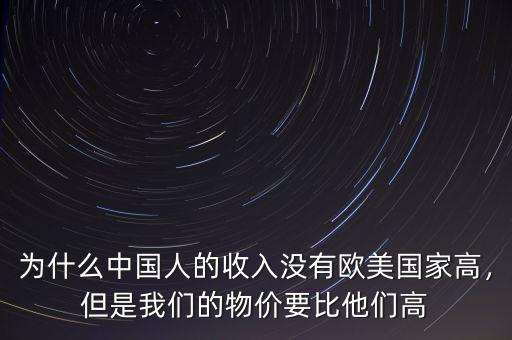 为什么中国人的收入没有欧美国家高，但是我们的物价要比他们高